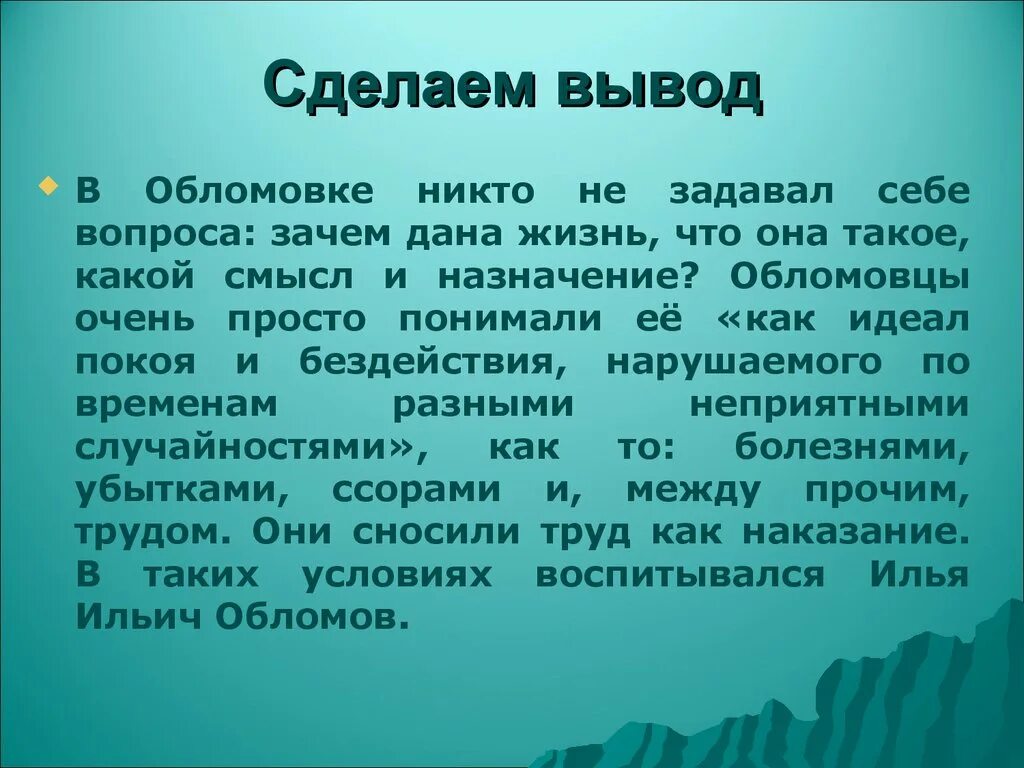 Сделаем вывод

В Обломовке никто не задавал себе вопроса: зачем дана жизнь, что она такое, какой смысл и назначение? Обломовцы очень просто понимали её «как идеал покоя и бездействия, нарушаемого по временам разными неприятными случайностями», как то: болезнями, убытками, ссорами и, между прочим, трудом. Они сносили труд как наказание. В таких условиях воспитывался Илья Ильич Обломов.